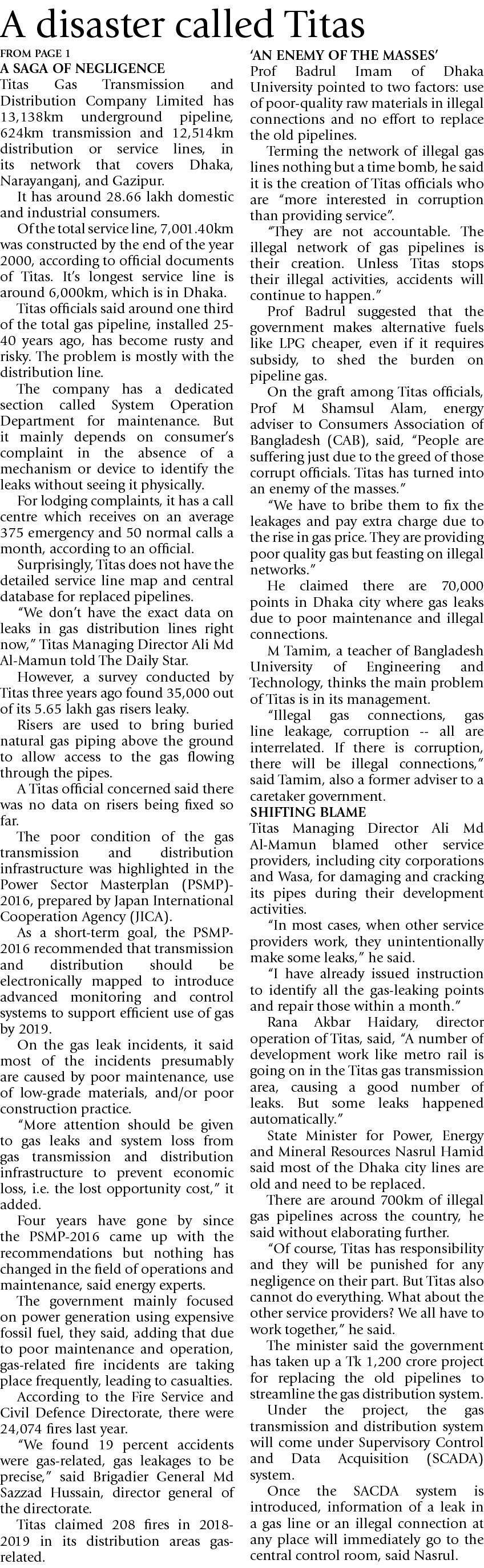 A disaster called Titas

FROM PAGE 1

A SAGA OF NEGLIGENCE

Titas Gas Transmission and Distribution Company Limited has 13,138km underground pipeline, 624km transmission and 12,514km distribution or service lines, in its network that covers Dhaka, Narayanganj, and Gazipur.

It has around 28.66 lakh domestic and industrial consumers.

Of the total service line, 7,001.40km was constructed by the end of the year 2000, according to official documents of Titas. It's longest service line is around 6,000km, which is in Dhaka.

Titas officials said around one third of the total gas pipeline, installed 25-40 years ago, has become rusty and risky. The problem is mostly with the distribution line.

The company has a dedicated section called System Operation Department for maintenance. But it mainly depends on consumer's complaint in the absence of a mechanism or device to identify the leaks without seeing it physically.

For lodging complaints, it has a call centre which receives on an average 375 emergency and 50 normal calls a month, according to an official.

Surprisingly, Titas does not have the detailed service line map and central database for replaced pipelines.

"We don't have the exact data on leaks in gas distribution lines right now," Titas Managing Director Ali Md Al-Mamun told The Daily Star.

However, a survey conducted by Titas three years ago found 35,000 out of its 5.65 lakh gas risers leaky.

Risers are used to bring buried natural gas piping above the ground to allow access to the gas flowing through the pipes.

A Titas official concerned said there was no data on risers being fixed so far.

The poor condition of the gas transmission and distribution infrastructure was highlighted in the Power Sector Masterplan (PSMP)-2016, prepared by Japan International Cooperation Agency (JICA).

As a short-term goal, the PSMP-2016 recommended that transmission and distribution should be electronically mapped to introduce advanced monitoring and control systems to support efficient use of gas by 2019.

On the gas leak incidents, it said most of the incidents presumably are caused by poor maintenance, use of low-grade materials, and/or poor construction practice.

"More attention should be given to gas leaks and system loss from gas transmission and distribution infrastructure to prevent economic loss, i.e. the lost opportunity cost," it added.

Four years have gone by since the PSMP-2016 came up with the recommendations but nothing has changed in the field of operations and maintenance, said energy experts.

The government mainly focused on power generation using expensive fossil fuel, they said, adding that due to poor maintenance and operation, gas-related fire incidents are taking place frequently, leading to casualties.

According to the Fire Service and Civil Defence Directorate, there were 24,074 fires last year.

"We found 19 percent accidents were gas-related, gas leakages to be precise," said Brigadier General Md Sazzad Hussain, director general of the directorate.

Titas claimed 208 fires in 2018-2019 in its distribution areas gas-related.

'AN ENEMY OF THE MASSES'

Prof Badrul Imam of Dhaka University pointed to two factors: use of poor-quality raw materials in illegal connections and no effort to replace the old pipelines.

Terming the network of illegal gas lines nothing but a time bomb, he said it is the creation of Titas officials who are "more interested in corruption than providing service".

"They are not accountable. The illegal network of gas pipelines is their creation. Unless Titas stops their illegal activities, accidents will continue to happen."

Prof Badrul suggested that the government makes alternative fuels like LPG cheaper, even if it requires subsidy, to shed the burden on pipeline gas.

On the graft among Titas officials, Prof M Shamsul Alam, energy adviser to Consumers Association of Bangladesh (CAB), said, "People are suffering just due to the greed of those corrupt officials. Titas has turned into an enemy of the masses."

"We have to bribe them to fix the leakages and pay extra charge due to the rise in gas price. They are providing poor quality gas but feasting on illegal networks."

He claimed there are 70,000 points in Dhaka city where gas leaks due to poor maintenance and illegal connections.

M Tamim, a teacher of Bangladesh University of Engineering and Technology, thinks the main problem of Titas is in its management.

"Illegal gas connections, gas line leakage, corruption -- all are interrelated. If there is corruption, there will be illegal connections," said Tamim, also a former adviser to a caretaker government.

SHIFTING BLAME

Titas Managing Director Ali Md Al-Mamun blamed other service providers, including city corporations and Wasa, for damaging and cracking its pipes during their development activities.

"In most cases, when other service providers work, they unintentionally make some leaks," he said.

"I have already issued instruction to identify all the gas-leaking points and repair those within a month."

Rana Akbar Haidary, director operation of Titas, said, "A number of development work like metro rail is going on in the Titas gas transmission area, causing a good number of leaks. But some leaks happened automatically."

State Minister for Power, Energy and Mineral Resources Nasrul Hamid said most of the Dhaka city lines are old and need to be replaced.

There are around 700km of illegal gas pipelines across the country, he said without elaborating further.

"Of course, Titas has responsibility and they will be punished for any negligence on their part. But Titas also cannot do everything. What about the other service providers? We all have to work together," he said.

The minister said the government has taken up a Tk 1,200 crore project for replacing the old pipelines to streamline the gas distribution system.

Under the project, the gas transmission and distribution system will come under Supervisory Control and Data Acquisition (SCADA) system.

Once the SACDA system is introduced, information of a leak in a gas line or an illegal connection at any place will immediately go to the central control room, said Nasrul.